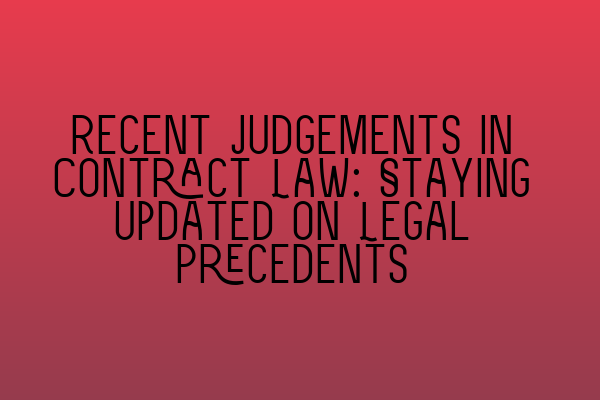 RECENT JUDGEMENTS IN CONTRACT LAW: STAYING UPDATED ON LEGAL PRECEDENTS